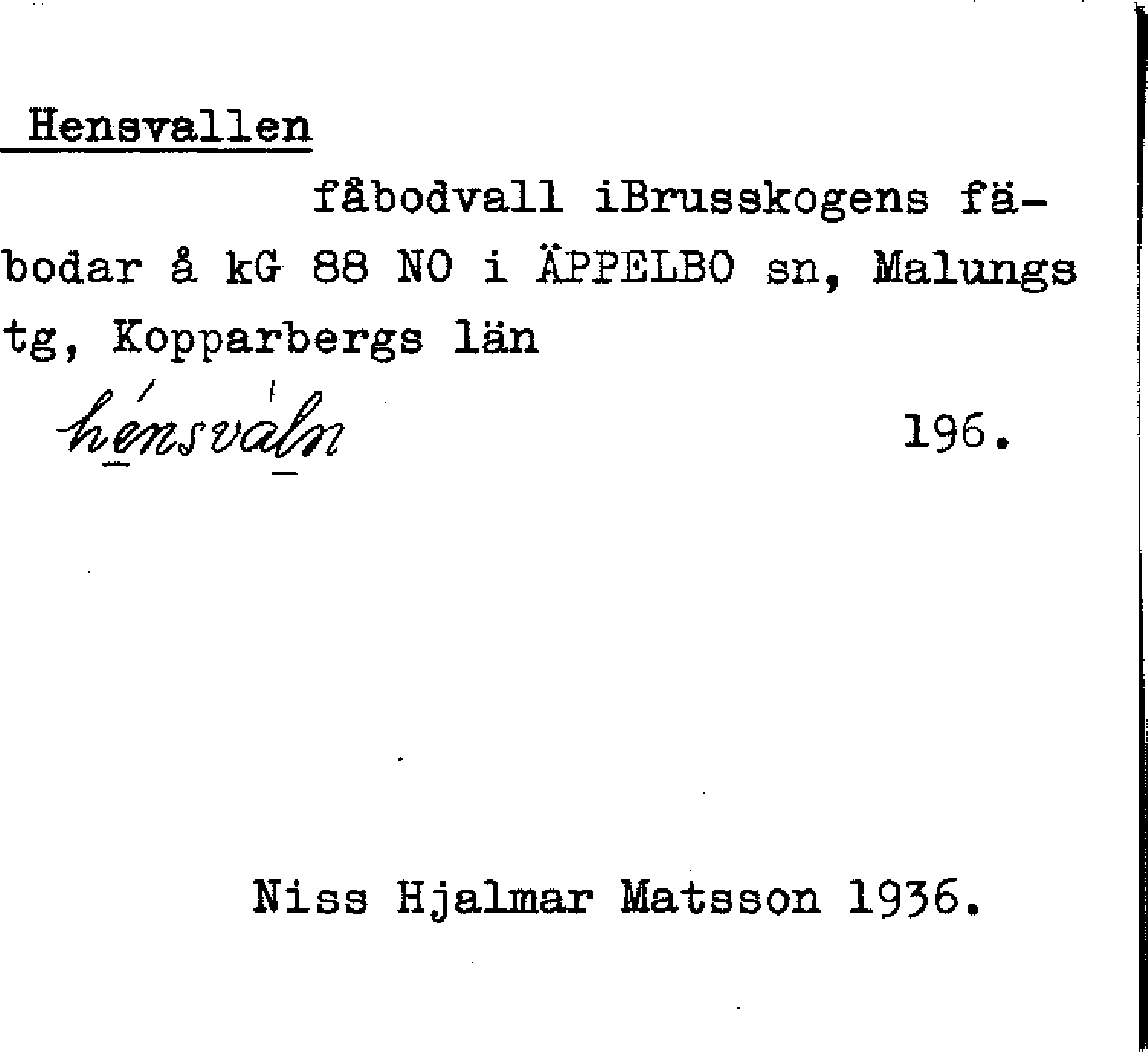 Hensvallen

fåbodvall iBrusskogens fäbodar å kG 88 NO i ÄPPELBO sn, Malungs tg, Kopparbergs län

hénsváln

196.

Niss Hjalmar Matsson 1936.